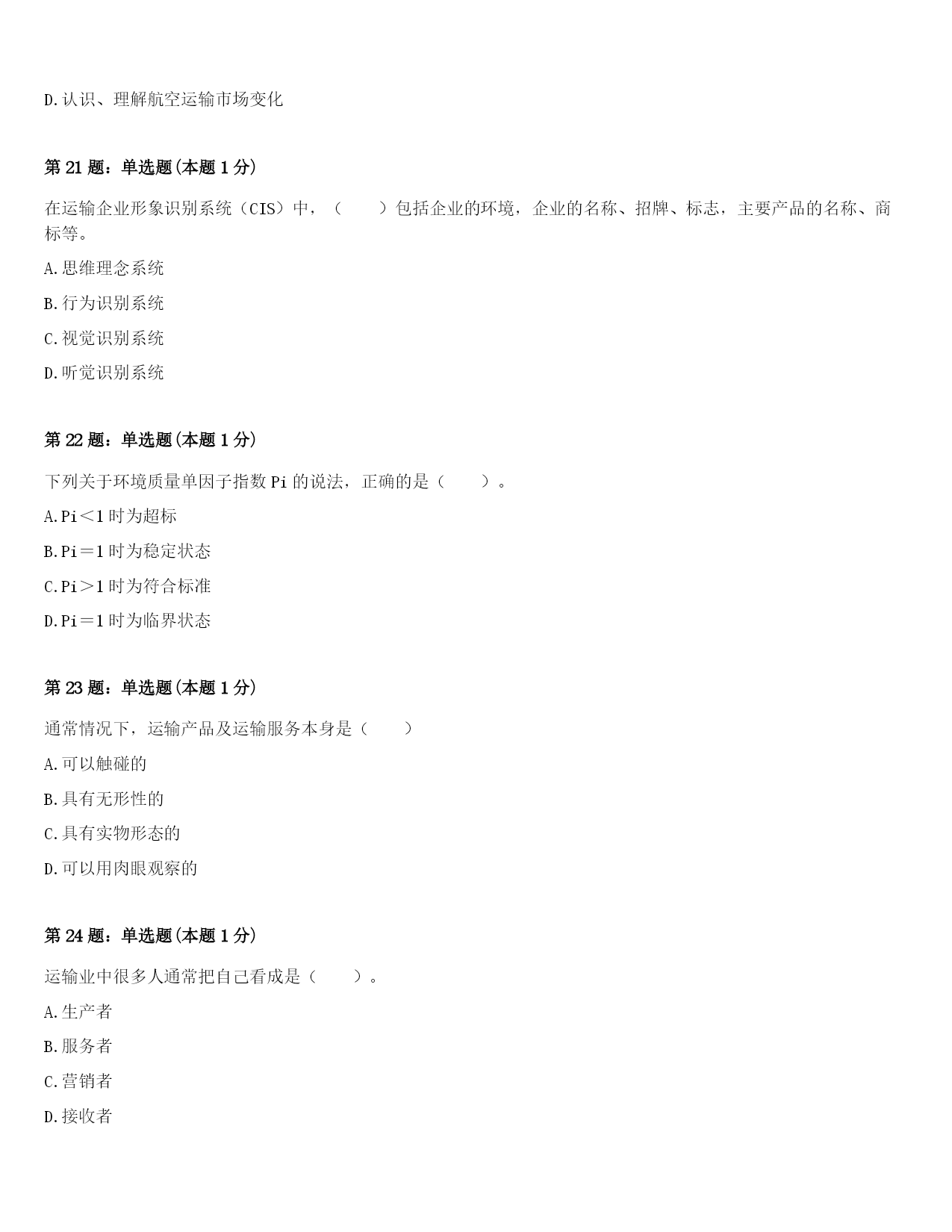 D.认识、理解航空运输市场变化

第21题：单选题(本题1分)

在运输企业形象识别系统（CIS）中，（　　）包括企业的环境，企业的名称、招牌、标志，主要产品的名称、商标等。

A.思维理念系统

B.行为识别系统

C.视觉识别系统

D.听觉识别系统

第22题：单选题(本题1分)

下列关于环境质量单因子指数Pi的说法，正确的是（　　）。

A.Pi＜1时为超标

B.Pi＝1时为稳定状态

C.Pi＞1时为符合标准

D.Pi＝1时为临界状态

第23题：单选题(本题1分)

通常情况下，运输产品及运输服务本身是（　　）

A.可以触碰的

B.具有无形性的

C.具有实物形态的

D.可以用肉眼观察的

第24题：单选题(本题1分)

运输业中很多人通常把自己看成是（　　）。

A.生产者

B.服务者

C.营销者

D.接收者